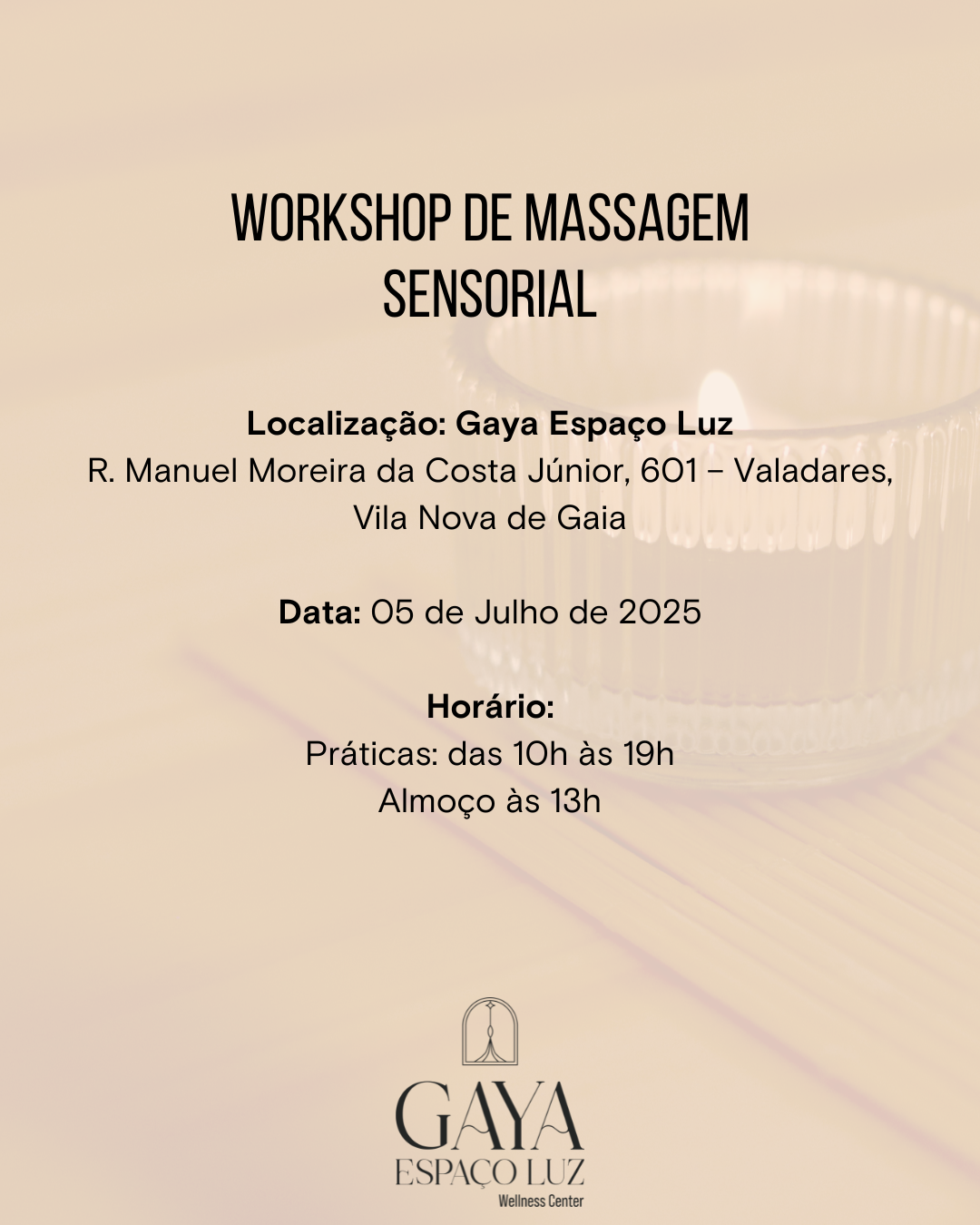 WORKSHOP DE MASSAGEM SENSORIAL

Localização: Gaya Espaço Luz
R. Manuel Moreira da Costa Júnior, 601 – Valadares, Vila Nova de Gaia

Data: 05 de Julho de 2025

Horário:
Práticas: das 10h às 19h
Almoço às 13h

GAYA
ESPAÇO LUZ
Wellness Center